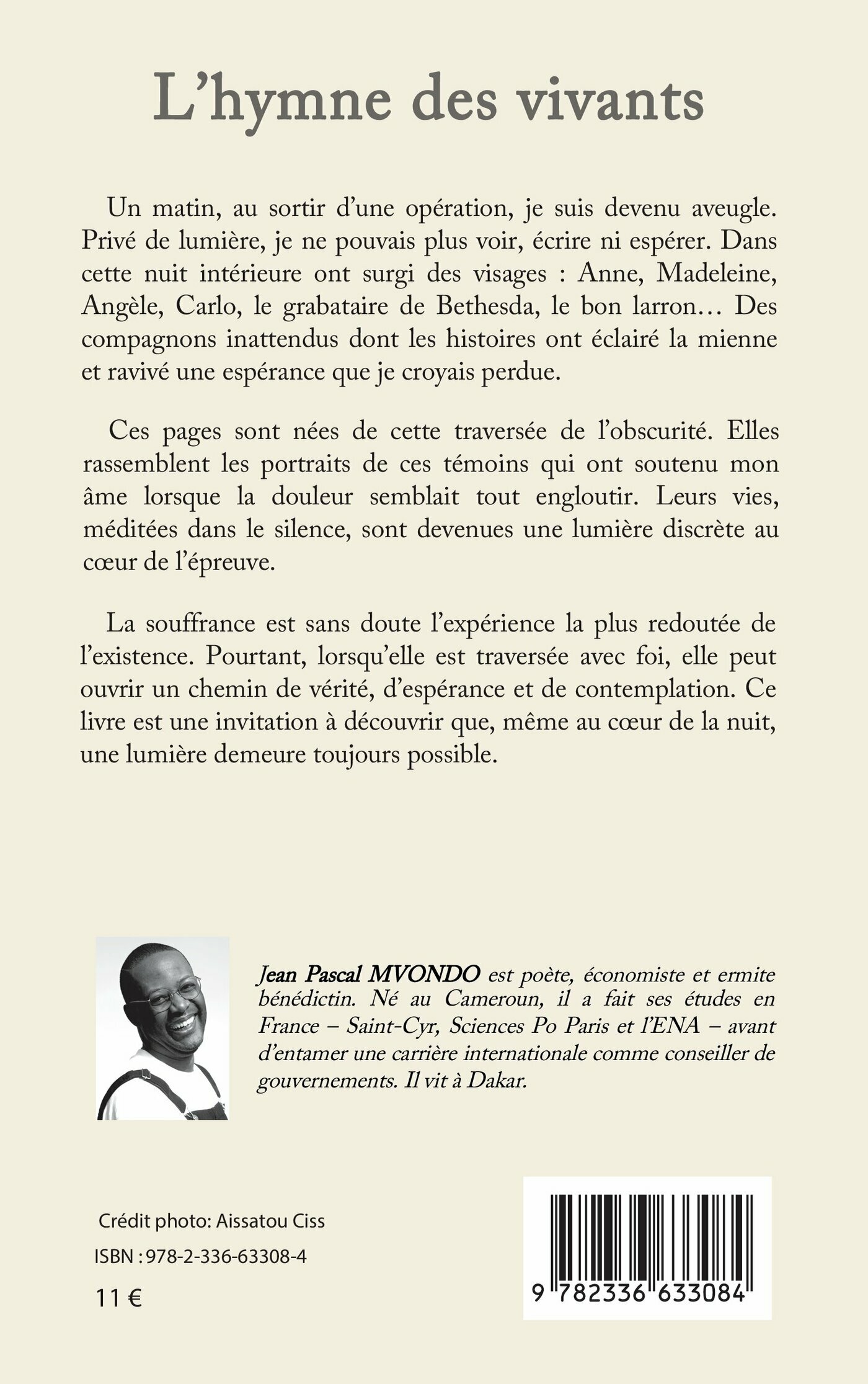 L'hymne des vivants

Un matin, au sortir d'une opération, je suis devenu aveugle. Privé de lumière, je ne pouvais plus voir, écrire ni espérer. Dans cette nuit intérieure ont surgi des visages : Anne, Madeleine, Angèle, Carlo, le grabataire de Bethesda, le bon larron… Des compagnons inattendus dont les histoires ont éclairé la mienne et ravivé une espérance que je croyais perdue.

Ces pages sont nées de cette traversée de l'obscurité. Elles rassemblent les portraits de ces témoins qui ont soutenu mon âme lorsque la douleur semblait tout engloutir. Leurs vies, méditées dans le silence, sont devenues une lumière discrète au cœur de l'épreuve.

La souffrance est sans doute l'expérience la plus redoutée de l'existence. Pourtant, lorsqu'elle est traversée avec foi, elle peut ouvrir un chemin de vérité, d'espérance et de contemplation. Ce livre est une invitation à découvrir que, même au cœur de la nuit, une lumière demeure toujours possible.

Jean Pascal MVONDO est poète, économiste et ermite bénédictin. Né au Cameroun, il a fait ses études en France – Saint-Cyr, Sciences Po Paris et l'ENA – avant d'entamer une carrière internationale comme conseiller de gouvernements. Il vit à Dakar.

Crédit photo: Aissatou Ciss

ISBN : 978-2-336-63308-4

11 €

9 782336 633084